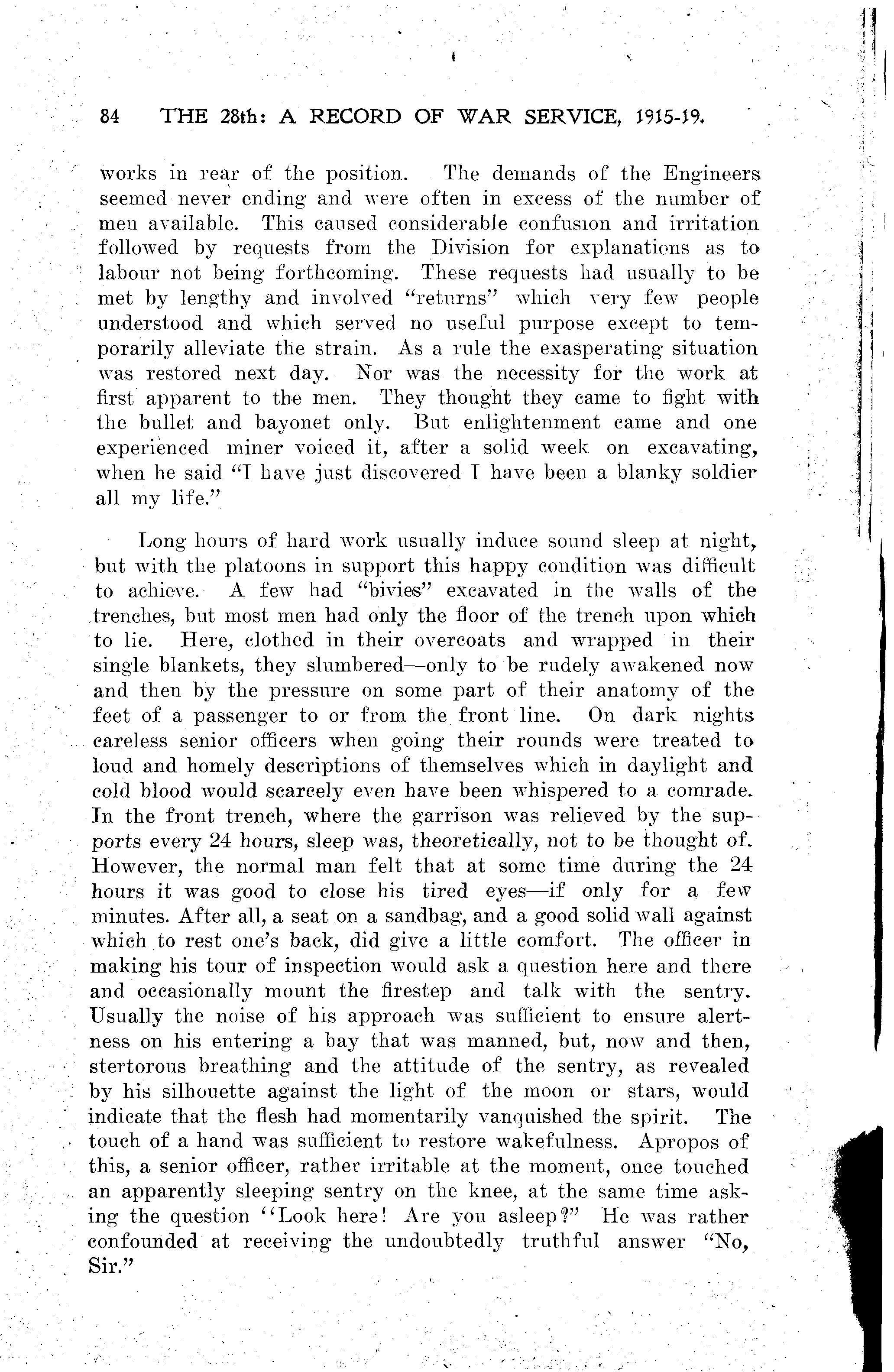 84 THE 28th: A RECORD OF WAR SERVICE, 1915-19.

works in rear of the position. The demands of the Engineers seemed never ending and were often in excess of the number of men available. This caused considerable confusion and irritation followed by requests from the Division for explanations as to labour not being forthcoming. These requests had usually to be met by lengthy and involved "returns" which very few people understood and which served no useful purpose except to temporarily alleviate the strain. As a rule the exasperating situation was restored next day. Nor was the necessity for the work at first apparent to the men. They thought they came to fight with the bullet and bayonet only. But enlightenment came and one experienced miner voiced it, after a solid week on excavating, when he said "I have just discovered I have been a blanky soldier all my life."

Long hours of hard work usually induce sound sleep at night, but with the platoons in support this happy condition was difficult to achieve. A few had "bivies" excavated in the walls of the trenches, but most men had only the floor of the trench upon which to lie. Here, clothed in their overcoats and wrapped in their single blankets, they slumbered—only to be rudely awakened now and then by the pressure on some part of their anatomy of the feet of a passenger to or from the front line. On dark nights careless senior officers when going their rounds were treated to loud and homely descriptions of themselves which in daylight and cold blood would scarcely even have been whispered to a comrade. In the front trench, where the garrison was relieved by the supports every 24 hours, sleep was, theoretically, not to be thought of. However, the normal man felt that at some time during the 24 hours it was good to close his tired eyes—if only for a few minutes. After all, a seat on a sandbag, and a good solid wall against which to rest one's back, did give a little comfort. The officer in making his tour of inspection would ask a question here and there and occasionally mount the firestep and talk with the sentry. Usually the noise of his approach was sufficient to ensure alertness on his entering a bay that was manned, but, now and then, stertorous breathing and the attitude of the sentry, as revealed by his silhouette against the light of the moon or stars, would indicate that the flesh had momentarily vanquished the spirit. The touch of a hand was sufficient to restore wakefulness. Apropos of this, a senior officer, rather irritable at the moment, once touched an apparently sleeping sentry on the knee, at the same time asking the question "Look here! Are you asleep?" He was rather confounded at receiving the undoubtedly truthful answer "No, Sir."